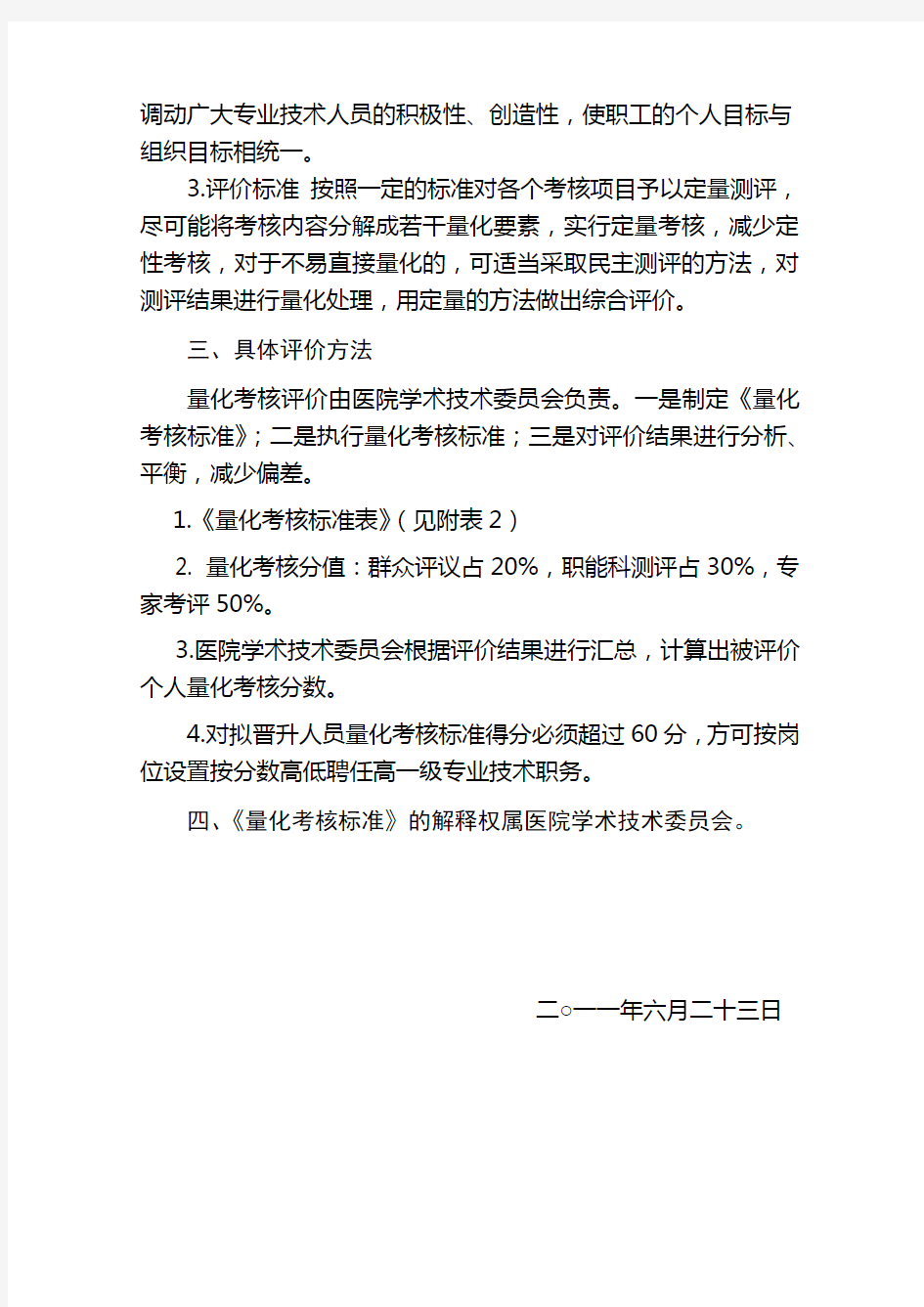 调动广大专业技术人员的积极性、创造性，使职工的个人目标与组织目标相统一。

3.评价标准 按照一定的标准对各个考核项目予以定量测评，尽可能将考核内容分解成若干量化要素，实行定量考核，减少定性考核，对于不易直接量化的，可适当采取民主测评的方法，对测评结果进行量化处理，用定量的方法做出综合评价。

三、具体评价方法

量化考核评价由医院学术技术委员会负责。一是制定《量化考核标准》；二是执行量化考核标准；三是对评价结果进行分析、平衡，减少偏差。

1.《量化考核标准表》（见附表 2）

2. 量化考核分值：群众评议占 20%，职能科测评占 30%，专家考评 50%。

3.医院学术技术委员会根据评价结果进行汇总，计算出被评价个人量化考核分数。

4.对拟晋升人员量化考核标准得分必须超过 60 分，方可按岗位设置按分数高低聘任高一级专业技术职务。

四、《量化考核标准》的解释权属医院学术技术委员会。

二○一一年六月二十三日